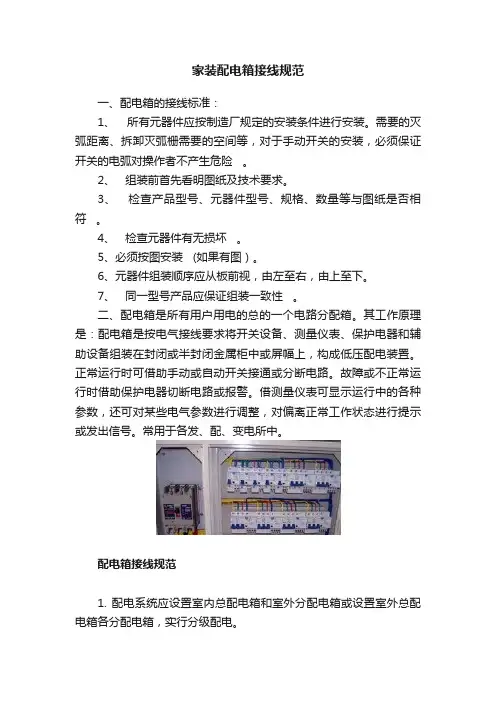 家装配电箱接线规范

一、配电箱的接线标准：

1、 所有元器件应按制造厂规定的安装条件进行安装。需要的灭弧距离、拆卸灭弧栅需要的空间等，对于手动开关的安装，必须保证开关的电弧对操作者不产生危险 。

2、 组装前首先看明图纸及技术要求。

3、 检查产品型号、元器件型号、规格、数量等与图纸是否相符 。

4、 检查元器件有无损坏 。

5、必须按图安装 （如果有图）。

6、元器件组装顺序应从板前视，由左至右，由上至下。

7、 同一型号产品应保证组装一致性 。

二、配电箱是所有用户用电的总的一个电路分配箱。其工作原理是：配电箱是按电气接线要求将开关设备、测量仪表、保护电器和辅助设备组装在封闭或半封闭金属柜中或屏幅上，构成低压配电装置。正常运行时可借助手动或自动开关接通或分断电路。故障或不正常运行时借助保护电器切断电路或报警。借测量仪表可显示运行中的各种参数，还可对某些电气参数进行调整，对偏离正常工作状态进行提示或发出信号。常用于各发、配、变电所中。

配电箱接线规范

1. 配电系统应设置室内总配电箱和室外分配电箱或设置室外总配电箱各分配电箱，实行分级配电。